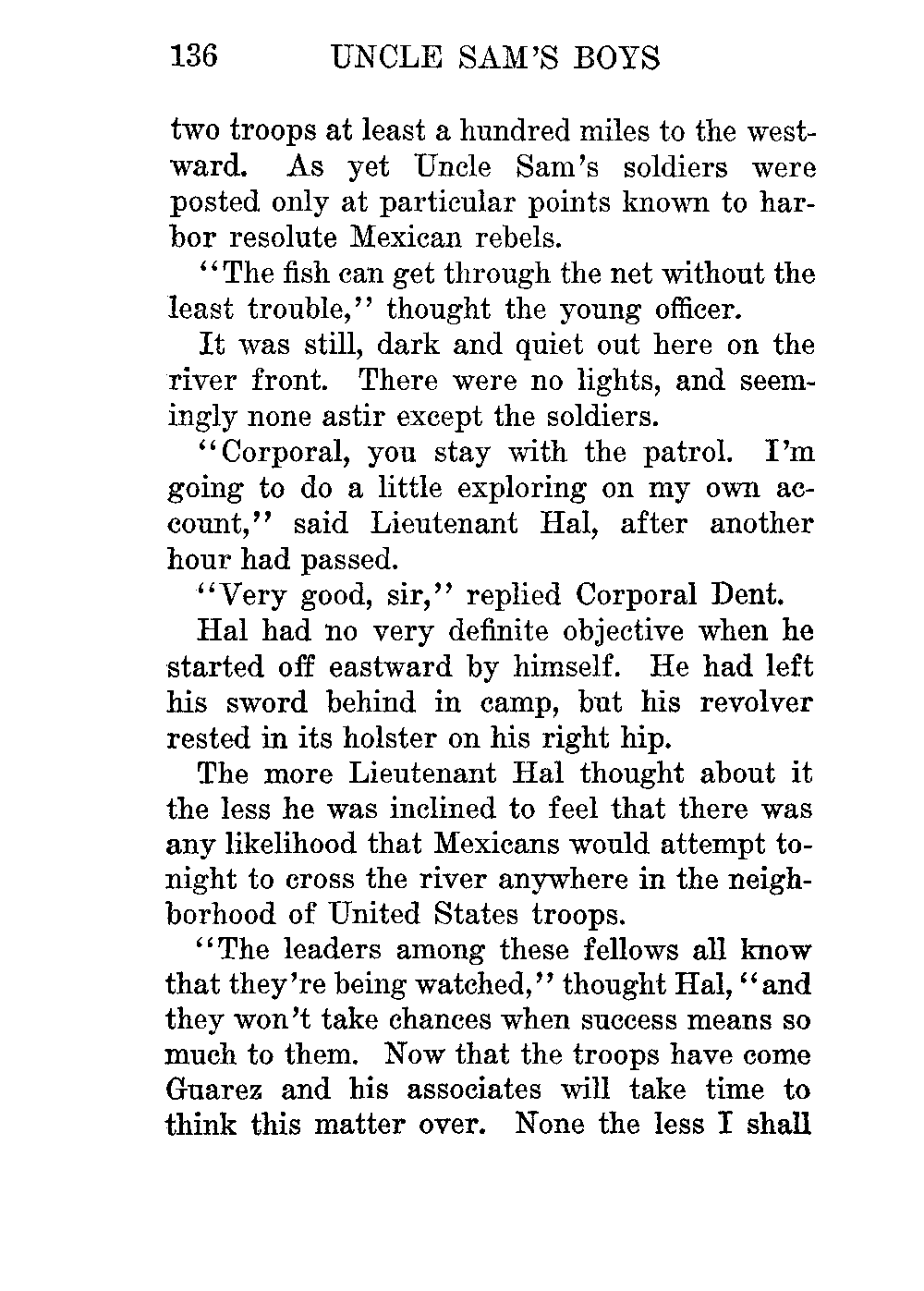 136 UNCLE SAM'S BOYS

two troops at least a hundred miles to the westward. As yet Uncle Sam's soldiers were posted only at particular points known to harbor resolute Mexican rebels.

"The fish can get through the net without the least trouble," thought the young officer.

It was still, dark and quiet out here on the river front. There were no lights, and seemingly none astir except the soldiers.

"Corporal, you stay with the patrol. I'm going to do a little exploring on my own account," said Lieutenant Hal, after another hour had passed.

"Very good, sir," replied Corporal Dent.

Hal had no very definite objective when he started off eastward by himself. He had left his sword behind in camp, but his revolver rested in its holster on his right hip.

The more Lieutenant Hal thought about it the less he was inclined to feel that there was any likelihood that Mexicans would attempt tonight to cross the river anywhere in the neighborhood of United States troops.

"The leaders among these fellows all know that they're being watched," thought Hal, "and they won't take chances when success means so much to them. Now that the troops have come Guarez and his associates will take time to think this matter over. None the less I shall